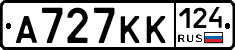 А727КК 124 RUS